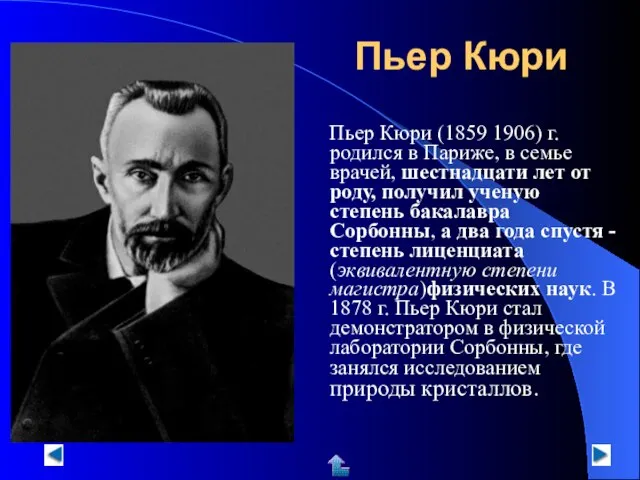 Пьер Кюри

Пьер Кюри (1859 1906) г. родился в Париже, в семье врачей, шестнадцати лет от роду, получил ученую степень бакалавра Сорбонны, а два года спустя - степень лиценциата (эквивалентную степени магистра)физических наук. В 1878 г. Пьер Кюри стал демонстратором в физической лаборатории Сорбонны, где занялся исследованием природы кристаллов.